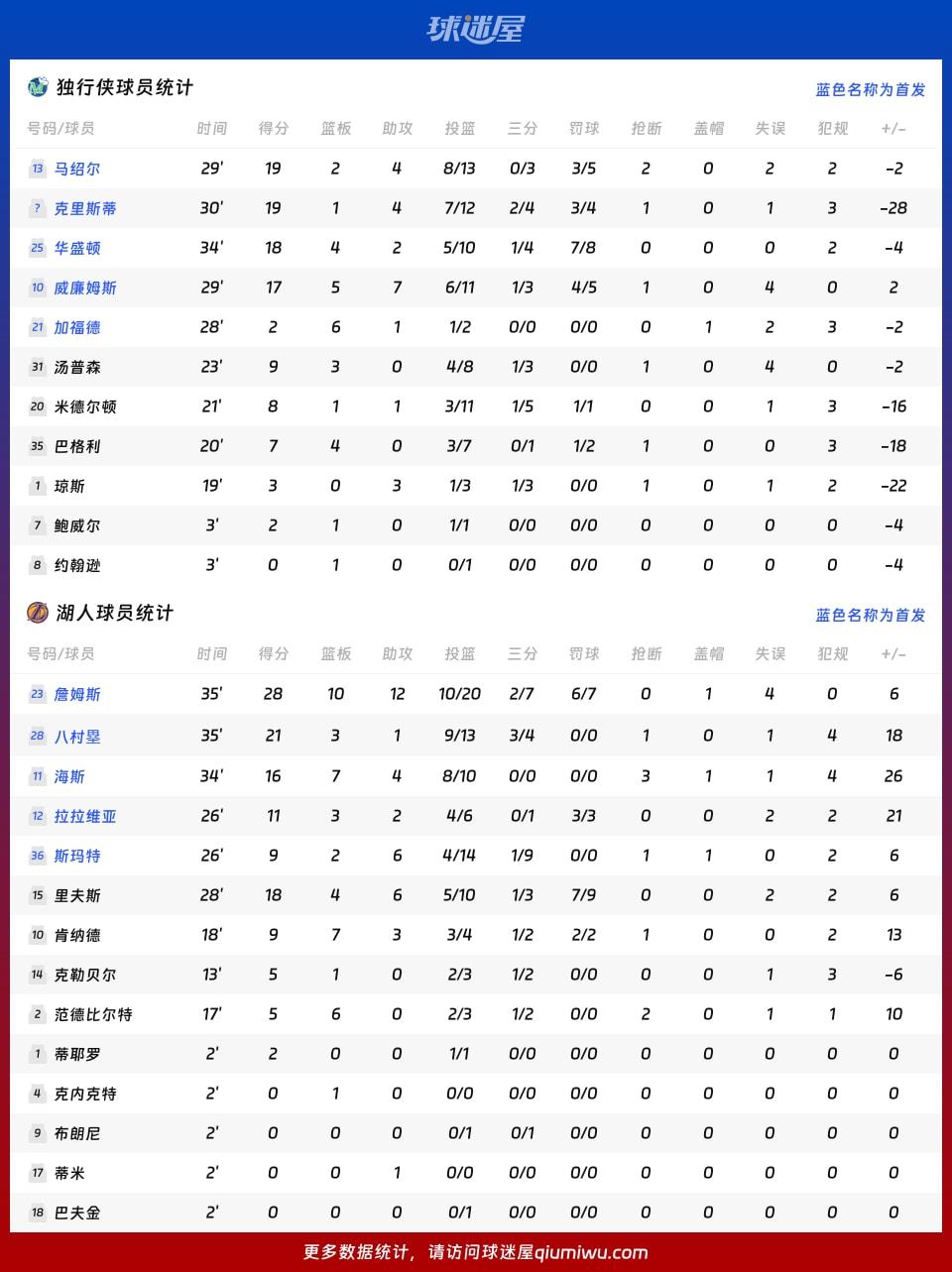 球迷屋

独行侠球员统计

蓝色名称为首发

| 号码/球员 | 时间 | 得分 | 篮板 | 助攻 | 投篮 | 三分 | 罚球 | 抢断 | 盖帽 | 失误 | 犯规 | +/- |
|---|---|---|---|---|---|---|---|---|---|---|---|---|
| 13 马绍尔 | 29' | 19 | 2 | 4 | 8/13 | 0/3 | 3/5 | 2 | 0 | 2 | 2 | -2 |
| ? 克里斯蒂 | 30' | 19 | 1 | 4 | 7/12 | 2/4 | 3/4 | 1 | 0 | 1 | 3 | -28 |
| 25 华盛顿 | 34' | 18 | 4 | 2 | 5/10 | 1/4 | 7/8 | 0 | 0 | 0 | 2 | -4 |
| 10 威廉姆斯 | 29' | 17 | 5 | 7 | 6/11 | 1/3 | 4/5 | 1 | 0 | 4 | 0 | 2 |
| 21 加福德 | 28' | 2 | 6 | 1 | 1/2 | 0/0 | 0/0 | 0 | 1 | 2 | 3 | -2 |
| 31 汤普森 | 23' | 9 | 3 | 0 | 4/8 | 1/3 | 0/0 | 1 | 0 | 4 | 0 | -2 |
| 20 米德尔顿 | 21' | 8 | 1 | 1 | 3/11 | 1/5 | 1/1 | 0 | 0 | 1 | 3 | -16 |
| 35 巴格利 | 20' | 7 | 4 | 0 | 3/7 | 0/1 | 1/2 | 1 | 0 | 0 | 3 | -18 |
| 1 琼斯 | 19' | 3 | 0 | 3 | 1/3 | 1/3 | 0/0 | 1 | 0 | 1 | 2 | -22 |
| 7 鲍威尔 | 3' | 2 | 1 | 0 | 1/1 | 0/0 | 0/0 | 0 | 0 | 0 | 0 | -4 |
| 8 约翰逊 | 3' | 0 | 1 | 0 | 0/1 | 0/0 | 0/0 | 0 | 0 | 0 | 0 | -4 |

湖人球员统计

蓝色名称为首发

| 号码/球员 | 时间 | 得分 | 篮板 | 助攻 | 投篮 | 三分 | 罚球 | 抢断 | 盖帽 | 失误 | 犯规 | +/- |
|---|---|---|---|---|---|---|---|---|---|---|---|---|
| 23 詹姆斯 | 35' | 28 | 10 | 12 | 10/20 | 2/7 | 6/7 | 0 | 1 | 4 | 0 | 6 |
| 28 八村塁 | 35' | 21 | 3 | 1 | 9/13 | 3/4 | 0/0 | 1 | 0 | 1 | 4 | 18 |
| 11 海斯 | 34' | 16 | 7 | 4 | 8/10 | 0/0 | 0/0 | 3 | 1 | 1 | 4 | 26 |
| 12 拉拉维亚 | 26' | 11 | 3 | 2 | 4/6 | 0/1 | 3/3 | 0 | 0 | 2 | 2 | 21 |
| 36 斯玛特 | 26' | 9 | 2 | 6 | 4/14 | 1/9 | 0/0 | 1 | 1 | 0 | 2 | 6 |
| 15 里夫斯 | 28' | 18 | 4 | 6 | 5/10 | 1/3 | 7/9 | 0 | 0 | 2 | 2 | 6 |
| 10 肯纳德 | 18' | 9 | 7 | 3 | 3/4 | 1/2 | 2/2 | 1 | 0 | 0 | 2 | 13 |
| 14 克勒贝尔 | 13' | 5 | 1 | 0 | 2/3 | 1/2 | 0/0 | 0 | 0 | 1 | 3 | -6 |
| 2 范德比尔特 | 17' | 5 | 6 | 0 | 2/3 | 1/2 | 0/0 | 2 | 0 | 1 | 1 | 10 |
| 1 蒂耶罗 | 2' | 2 | 0 | 0 | 1/1 | 0/0 | 0/0 | 0 | 0 | 0 | 0 | 0 |
| 4 克内克特 | 2' | 0 | 1 | 0 | 0/0 | 0/0 | 0/0 | 0 | 0 | 0 | 0 | 0 |
| 9 布朗尼 | 2' | 0 | 0 | 0 | 0/1 | 0/1 | 0/0 | 0 | 0 | 0 | 0 | 0 |
| 17 蒂米 | 2' | 0 | 0 | 1 | 0/0 | 0/0 | 0/0 | 0 | 0 | 0 | 0 | 0 |
| 18 巴夫金 | 2' | 0 | 0 | 0 | 0/1 | 0/0 | 0/0 | 0 | 0 | 0 | 0 | 0 |

更多数据统计，请访问球迷屋qiumiwu.com